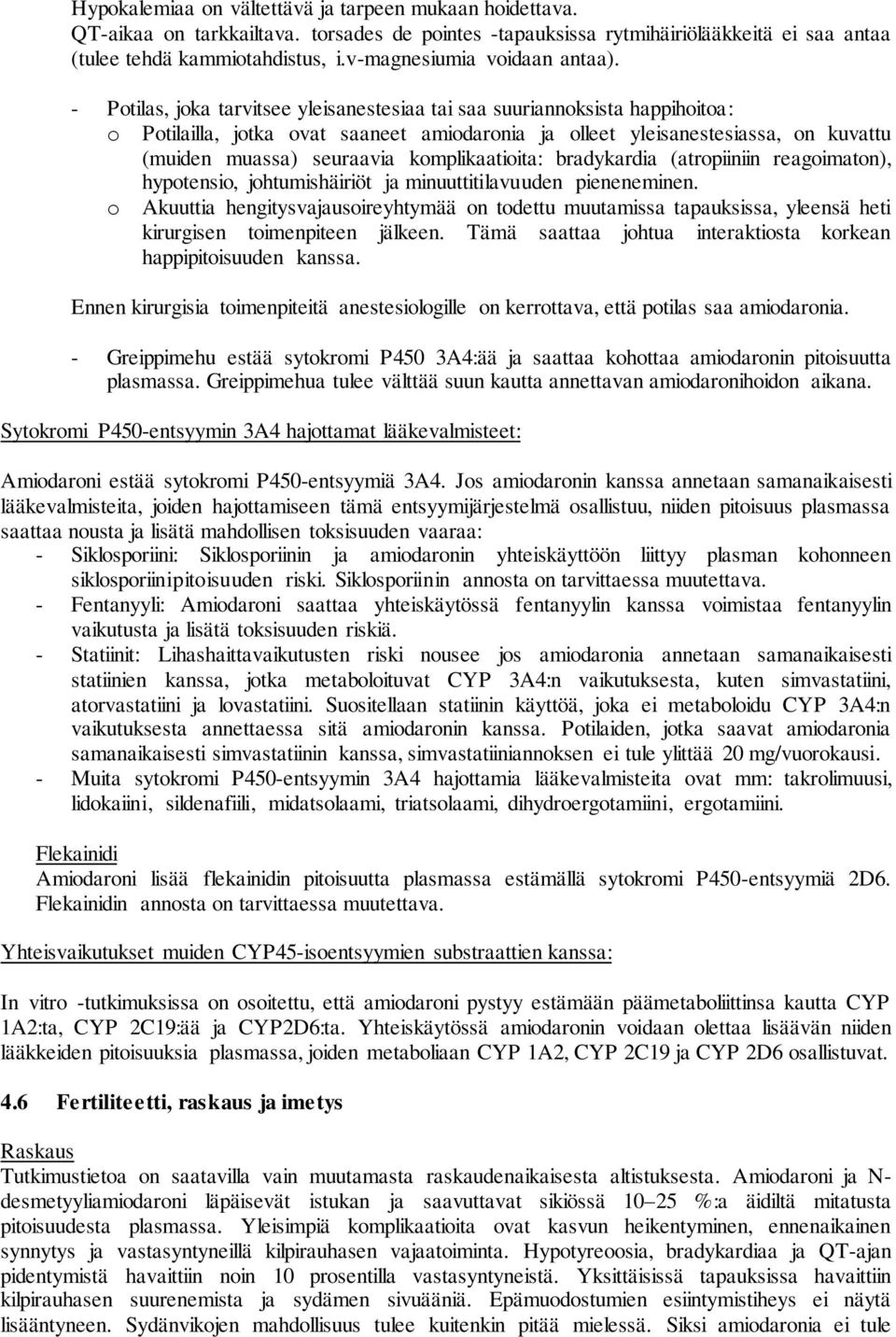 Hypokalemiaa on vältettävä ja tarpeen mukaan hoidettava.
QT-aikaa on tarkkailtava. torsades de pointes -tapauksissa rytmihäiriölääkkeitä ei saa antaa (tulee tehdä kammiotahdistus, i.v-magnesiumia voidaan antaa).

- Potilas, joka tarvitsee yleisanestesiaa tai saa suuriannoksista happihoitoa:
o Potilailla, jotka ovat saaneet amiodaronia ja olleet yleisanestesiassa, on kuvattu (muiden muassa) seuraavia komplikaatioita: bradykardia (atropiiniin reagoimaton), hypotensio, johtumishäiriöt ja minuuttitilavuuden pieneneminen.
o Akuuttia hengitysvajausoireyhtymää on todettu muutamissa tapauksissa, yleensä heti kirurgisen toimenpiteen jälkeen. Tämä saattaa johtua interaktiosta korkean happipitoisuuden kanssa.

Ennen kirurgisia toimenpiteitä anestesiologille on kerrottava, että potilas saa amiodaronia.

- Greippimehu estää sytokromi P450 3A4:ää ja saattaa kohottaa amiodaronin pitoisuutta plasmassa. Greippimehua tulee välttää suun kautta annettavan amiodaronihoidon aikana.

Sytokromi P450-entsyymin 3A4 hajottamat lääkevalmisteet:

Amiodaroni estää sytokromi P450-entsyymiä 3A4. Jos amiodaronin kanssa annetaan samanaikaisesti lääkevalmisteita, joiden hajottamiseen tämä entsyymijärjestelmä osallistuu, niiden pitoisuus plasmassa saattaa nousta ja lisätä mahdollisen toksisuuden vaaraa:
- Siklosporiini: Siklosporiinin ja amiodaronin yhteiskäyttöön liittyy plasman kohonneen siklosporiinipitoisuuden riski. Siklosporiinin annosta on tarvittaessa muutettava.
- Fentanyyli: Amiodaroni saattaa yhteiskäytössä fentanyylin kanssa voimistaa fentanyylin vaikutusta ja lisätä toksisuuden riskiä.
- Statiinit: Lihashaittavaikutusten riski nousee jos amiodaronia annetaan samanaikaisesti statiinien kanssa, jotka metaboloituvat CYP 3A4:n vaikutuksesta, kuten simvastatiini, atorvastatiini ja lovastatiini. Suositellaan statiinin käyttöä, joka ei metaboloidu CYP 3A4:n vaikutuksesta annettaessa sitä amiodaronin kanssa. Potilaiden, jotka saavat amiodaronia samanaikaisesti simvastatiinin kanssa, simvastatiiniannoksen ei tule ylittää 20 mg/vuorokausi.
- Muita sytokromi P450-entsyymin 3A4 hajottamia lääkevalmisteita ovat mm: takrolimuusi, lidokaiini, sildenafiili, midatsolaami, triatsolaami, dihydroergotamiini, ergotamiini.

Flekainidi
Amiodaroni lisää flekainidin pitoisuutta plasmassa estämällä sytokromi P450-entsyymiä 2D6. Flekainidin annosta on tarvittaessa muutettava.

Yhteisvaikutukset muiden CYP45-isoentsyymien substraattien kanssa:

In vitro -tutkimuksissa on osoitettu, että amiodaroni pystyy estämään päämetaboliittinsa kautta CYP 1A2:ta, CYP 2C19:ää ja CYP2D6:ta. Yhteiskäytössä amiodaronin voidaan olettaa lisäävän niiden lääkkeiden pitoisuuksia plasmassa, joiden metaboliaan CYP 1A2, CYP 2C19 ja CYP 2D6 osallistuvat.

4.6 Fertiliteetti, raskaus ja imetys

Raskaus
Tutkimustietoa on saatavilla vain muutamasta raskaudenaikaisesta altistuksesta. Amiodaroni ja N-desmetyyliamiodaroni läpäisevät istukan ja saavuttavat sikiössä 10–25 %:a äidiltä mitatusta pitoisuudesta plasmassa. Yleisimpiä komplikaatioita ovat kasvun heikentyminen, ennenaikainen synnytys ja vastasyntyneillä kilpirauhasen vajaatoiminta. Hypotyreoosia, bradykardiaa ja QT-ajan pidentymistä havaittiin noin 10 prosentilla vastasyntyneistä. Yksittäisissä tapauksissa havaittiin kilpirauhasen suurenemista ja sydämen sivuääniä. Epämuodostumien esiintymistiheys ei näytä lisääntyneen. Sydänvikojen mahdollisuus tulee kuitenkin pitää mielessä. Siksi amiodaronia ei tule